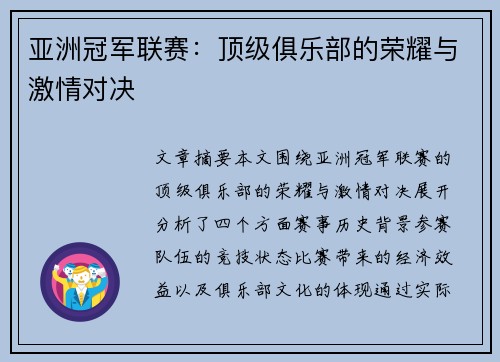 亚洲冠军联赛：顶级俱乐部的荣耀与激情对决

文章摘要本文围绕亚洲冠军联赛的顶级俱乐部的荣耀与激情对决展开分析了四个方面赛事历史背景参赛队伍的竞技状态比赛带来的经济效益以及俱乐部文化的体现通过实际